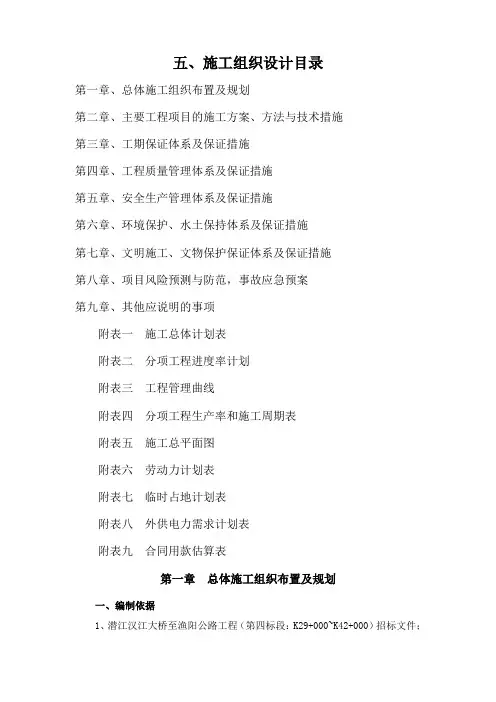 五、施工组织设计目录

第一章、总体施工组织布置及规划

第二章、主要工程项目的施工方案、方法与技术措施

第三章、工期保证体系及保证措施

第四章、工程质量管理体系及保证措施

第五章、安全生产管理体系及保证措施

第六章、环境保护、水土保持体系及保证措施

第七章、文明施工、文物保护保证体系及保证措施

第八章、项目风险预测与防范，事故应急预案

第九章、其他应说明的事项

附表一　施工总体计划表

附表二　分项工程进度率计划

附表三　工程管理曲线

附表四　分项工程生产率和施工周期表

附表五　施工总平面图

附表六　劳动力计划表

附表七　临时占地计划表

附表八　外供电力需求计划表

附表九　合同用款估算表

第一章　总体施工组织布置及规划

一、编制依据

1、潜江汉江大桥至渔阳公路工程（第四标段：K29+000~K42+000）招标文件；